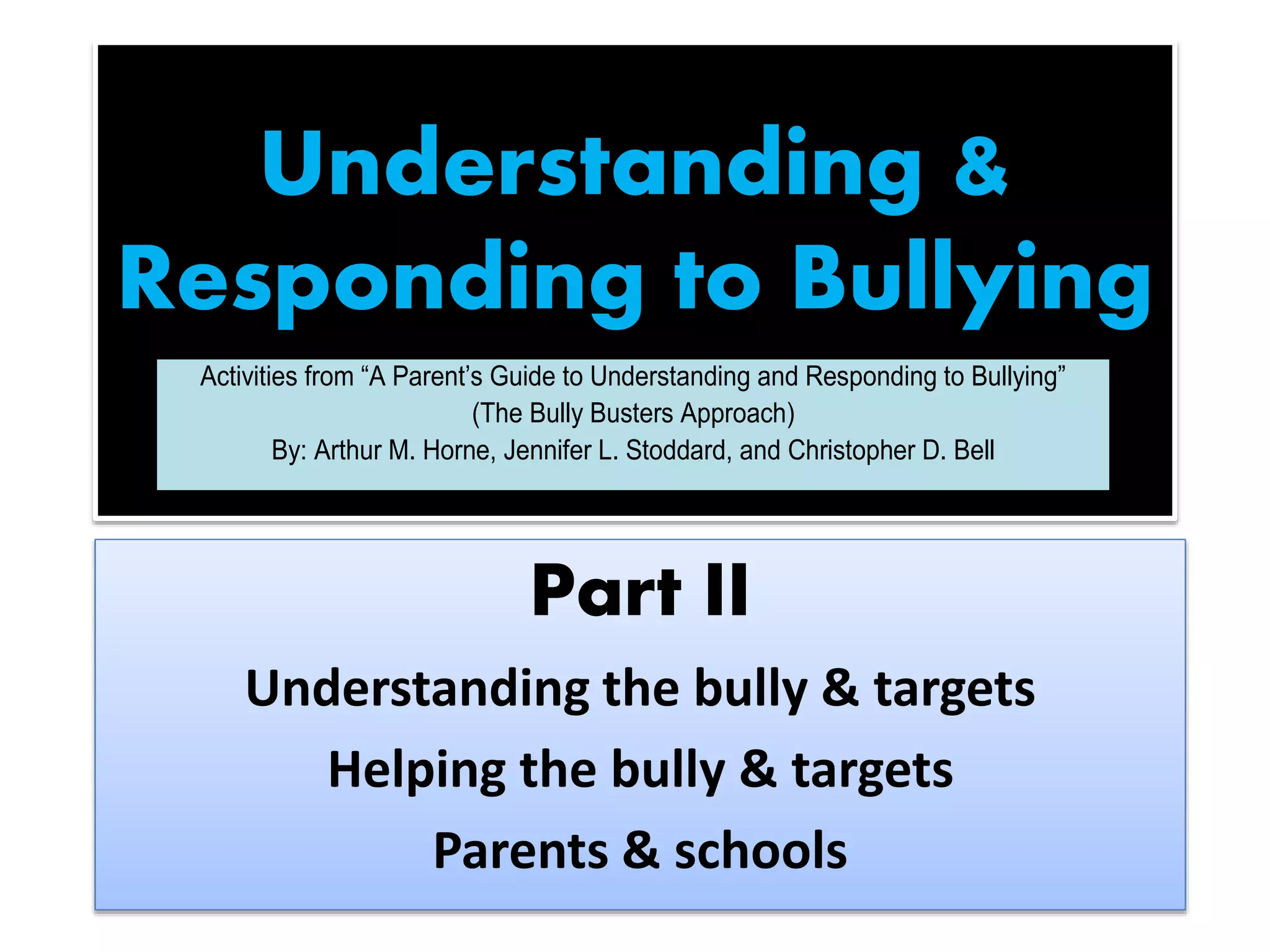 Understanding & Responding to Bullying

Activities from “A Parent’s Guide to Understanding and Responding to Bullying” (The Bully Busters Approach)
By: Arthur M. Horne, Jennifer L. Stoddard, and Christopher D. Bell

Part II

Understanding the bully & targets

Helping the bully & targets

Parents & schools